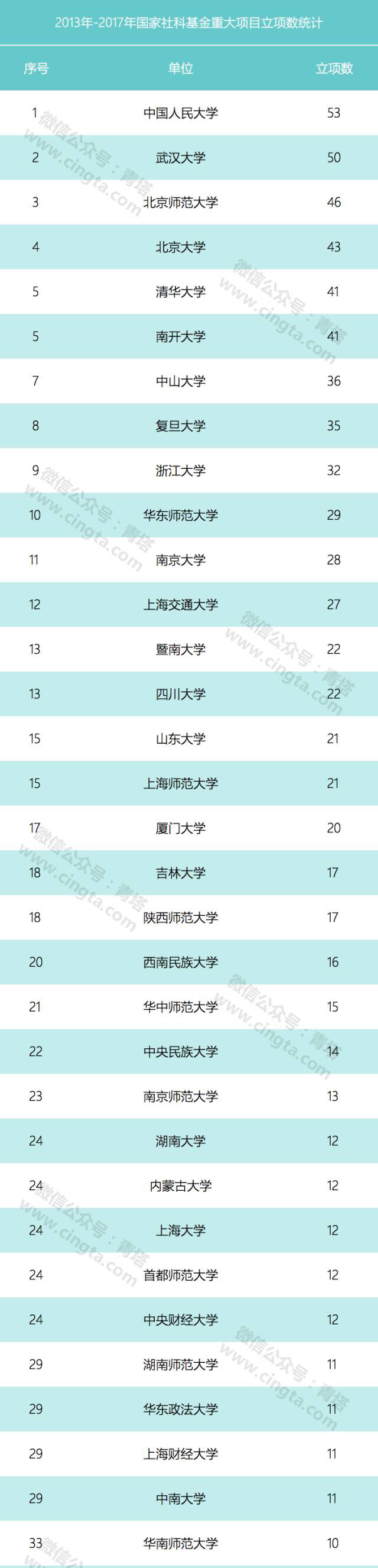 2013年-2017年国家社科基金重大项目立项数统计

| 序号 | 单位 | 立项数 |
|---|---|---|
| 1 | 中国人民大学 | 53 |
| 2 | 武汉大学 | 50 |
| 3 | 北京师范大学 | 46 |
| 4 | 北京大学 | 43 |
| 5 | 清华大学 | 41 |
| 5 | 南开大学 | 41 |
| 7 | 中山大学 | 36 |
| 8 | 复旦大学 | 35 |
| 9 | 浙江大学 | 32 |
| 10 | 华东师范大学 | 29 |
| 11 | 南京大学 | 28 |
| 12 | 上海交通大学 | 27 |
| 13 | 暨南大学 | 22 |
| 13 | 四川大学 | 22 |
| 15 | 山东大学 | 21 |
| 15 | 上海师范大学 | 21 |
| 17 | 厦门大学 | 20 |
| 18 | 吉林大学 | 17 |
| 18 | 陕西师范大学 | 17 |
| 20 | 西南民族大学 | 16 |
| 21 | 华中师范大学 | 15 |
| 22 | 中央民族大学 | 14 |
| 23 | 南京师范大学 | 13 |
| 24 | 湖南大学 | 12 |
| 24 | 内蒙古大学 | 12 |
| 24 | 上海大学 | 12 |
| 24 | 首都师范大学 | 12 |
| 24 | 中央财经大学 | 12 |
| 29 | 湖南师范大学 | 11 |
| 29 | 华东政法大学 | 11 |
| 29 | 上海财经大学 | 11 |
| 29 | 中南大学 | 11 |
| 33 | 华南师范大学 | 10 |

微信公众号：青塔
www.cingta.com